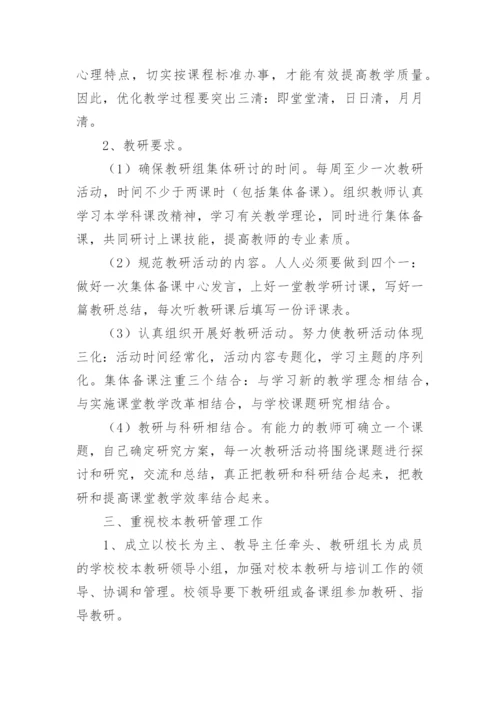 心理特点，切实按课程标准办事，才能有效提高教学质量。因此，优化教学过程要突出三清：即堂堂清，日日清，月月清。

2、教研要求。

（1）确保教研组集体研讨的时间。每周至少一次教研活动，时间不少于两课时（包括集体备课）。组织教师认真学习本学科课改精神，学习有关教学理论，同时进行集体备课，共同研讨上课技能，提高教师的专业素质。

（2）规范教研活动的内容。人人必须要做到四个一：做好一次集体备课中心发言，上好一堂教学研讨课，写好一篇教研总结，每次听教研课后填写一份评课表。

（3）认真组织开展好教研活动。努力使教研活动体现三化：活动时间经常化，活动内容专题化，学习主题的序列化。集体备课注重三个结合：与学习新的教学理念相结合，与实施课堂教学改革相结合，与学校课题研究相结合。

（4）教研与科研相结合。有能力的教师可确立一个课题，自己确定研究方案，每一次教研活动将围绕课题进行探讨和研究，交流和总结，真正把教研和科研结合起来，把教研和提高课堂教学效率结合起来。

三、重视校本教研管理工作

1、成立以校长为主、教导主任牵头、教研组长为成员的学校校本教研领导小组，加强对校本教研与培训工作的领导、协调和管理。校领导要下教研组或备课组参加教研、指导教研。